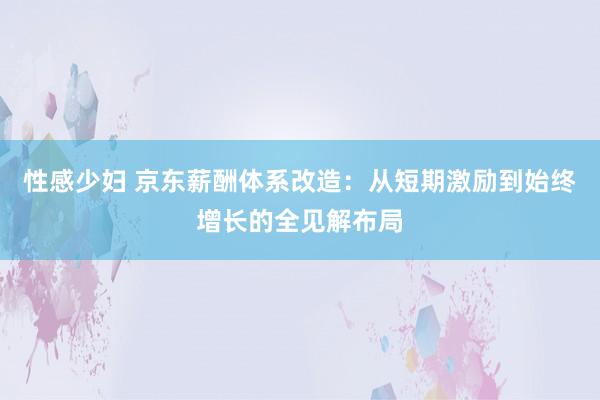 性感少妇 京东薪酬体系改造：从短期激励到始终增长的全见解布局